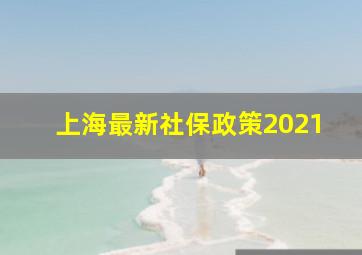 上海最新社保政策2021